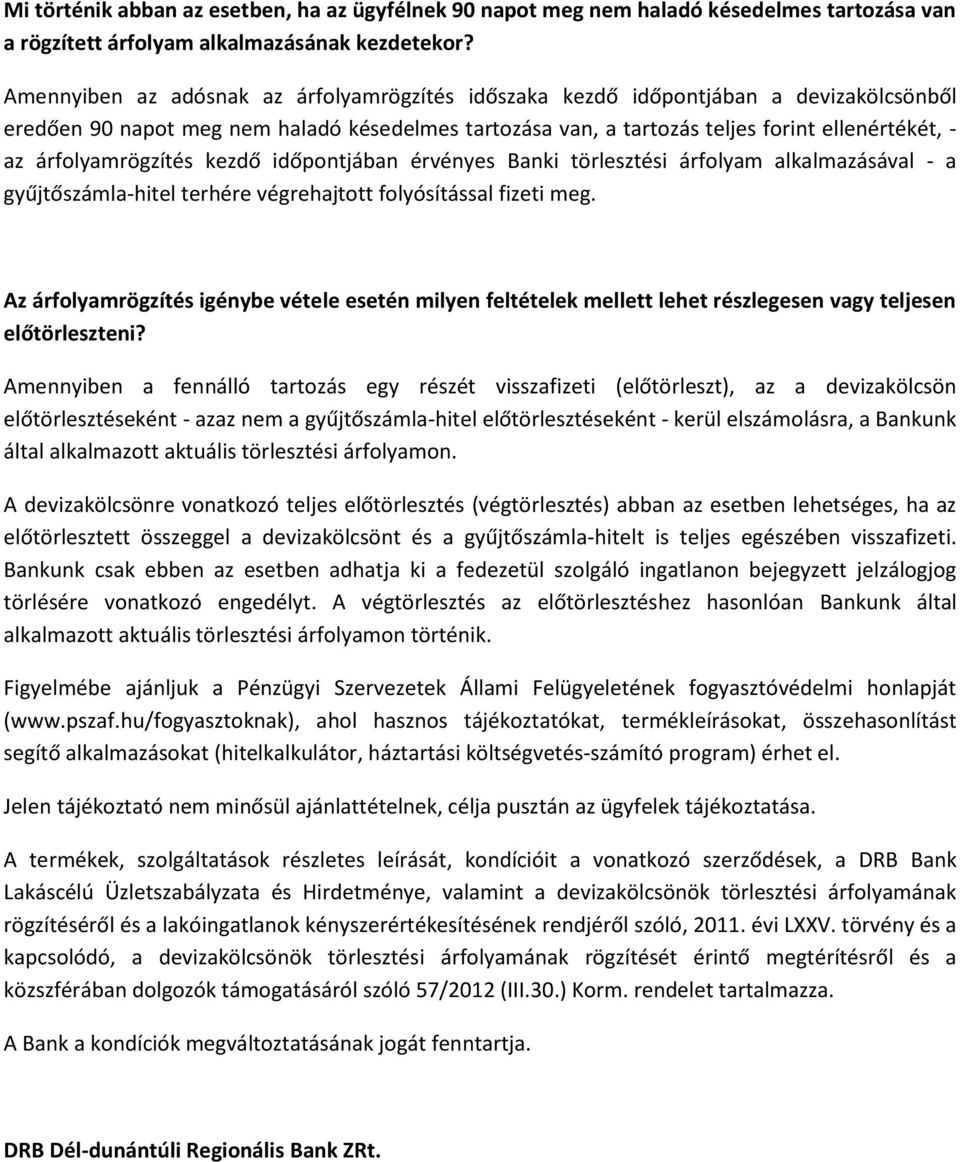 Mi történik abban az esetben, ha az ügyfélnek 90 napot meg nem haladó késedelmes tartozása van a rögzített árfolyam alkalmazásának kezdetekor?

Amennyiben az adósnak az árfolyamrögzítés időszaka kezdő időpontjában a devizakölcsönből eredően 90 napot meg nem haladó késedelmes tartozása van, a tartozás teljes forint ellenértékét, - az árfolyamrögzítés kezdő időpontjában érvényes Banki törlesztési árfolyam alkalmazásával - a gyűjtőszámla-hitel terhére végrehajtott folyósítással fizeti meg.

Az árfolyamrögzítés igénybe vétele esetén milyen feltételek mellett lehet részlegesen vagy teljesen előtörleszteni?

Amennyiben a fennálló tartozás egy részét visszafizeti (előtörleszt), az a devizakölcsön előtörlesztéseként - azaz nem a gyűjtőszámla-hitel előtörlesztéseként - kerül elszámolásra, a Bankunk által alkalmazott aktuális törlesztési árfolyamon.

A devizakölcsönre vonatkozó teljes előtörlesztés (végtörlesztés) abban az esetben lehetséges, ha az előtörlesztett összeggel a devizakölcsönt és a gyűjtőszámla-hitelt is teljes egészében visszafizeti. Bankunk csak ebben az esetben adhatja ki a fedezetül szolgáló ingatlanon bejegyzett jelzálogjog törlésére vonatkozó engedélyt. A végtörlesztés az előtörlesztéshez hasonlóan Bankunk által alkalmazott aktuális törlesztési árfolyamon történik.

Figyelmébe ajánljuk a Pénzügyi Szervezetek Állami Felügyeletének fogyasztóvédelmi honlapját (www.pszaf.hu/fogyasztoknak), ahol hasznos tájékoztatókat, termékleírásokat, összehasonlítást segítő alkalmazásokat (hitelkalkulátor, háztartási költségvetés-számító program) érhet el.

Jelen tájékoztató nem minősül ajánlattételnek, célja pusztán az ügyfelek tájékoztatása.

A termékek, szolgáltatások részletes leírását, kondícióit a vonatkozó szerződések, a DRB Bank Lakáscélú Üzletszabályzata és Hirdetménye, valamint a devizakölcsönök törlesztési árfolyamának rögzítéséről és a lakóingatlanok kényszerértékesítésének rendjéről szóló, 2011. évi LXXV. törvény és a kapcsolódó, a devizakölcsönök törlesztési árfolyamának rögzítését érintő megtérítésről és a közszférában dolgozók támogatásáról szóló 57/2012 (III.30.) Korm. rendelet tartalmazza.

A Bank a kondíciók megváltoztatásának jogát fenntartja.

DRB Dél-dunántúli Regionális Bank ZRt.